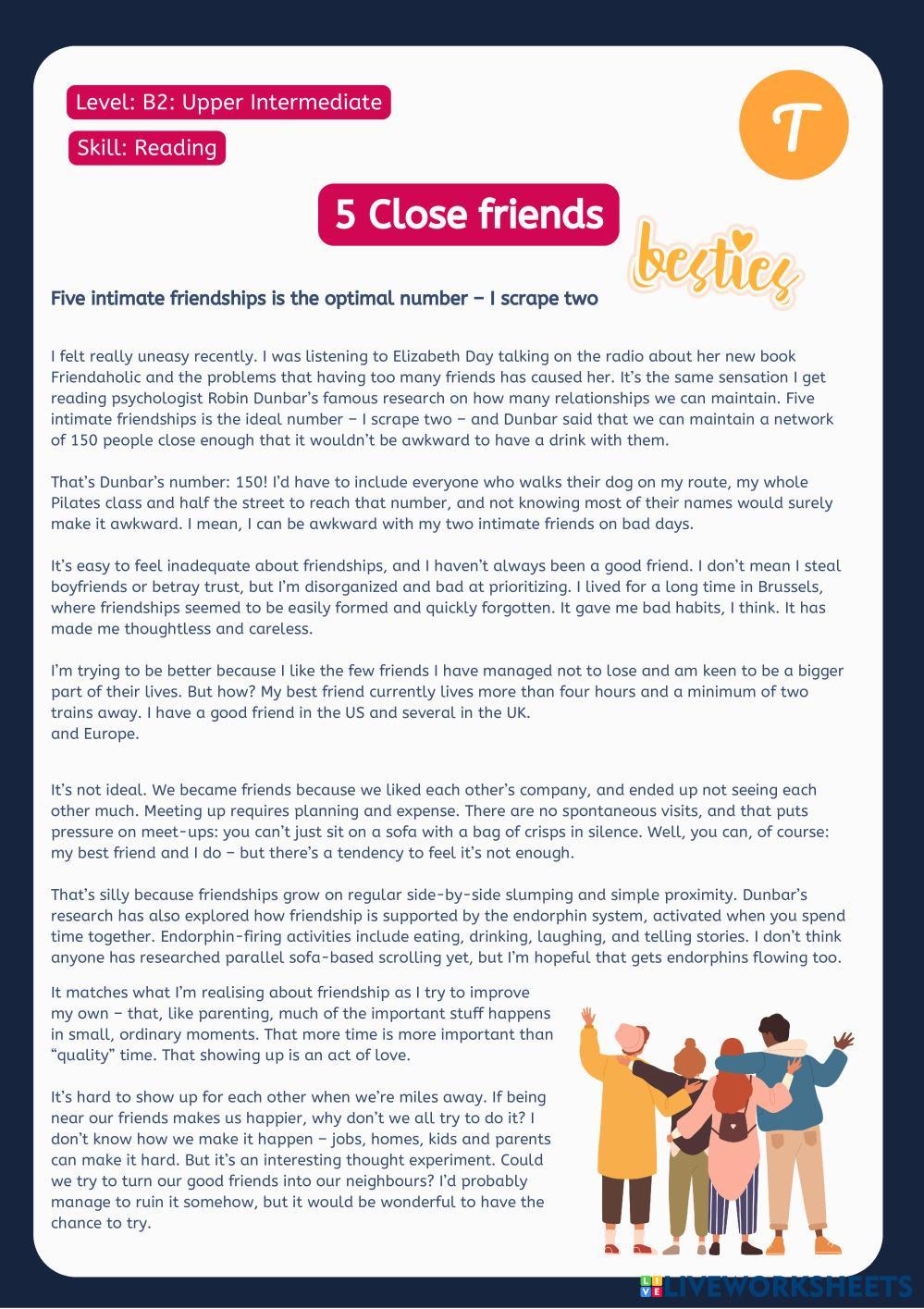 Level: B2: Upper Intermediate

Skill: Reading

T

5 Close friends

besties

Five intimate friendships is the optimal number – I scrape two

I felt really uneasy recently. I was listening to Elizabeth Day talking on the radio about her new book Friendaholic and the problems that having too many friends has caused her. It's the same sensation I get reading psychologist Robin Dunbar's famous research on how many relationships we can maintain. Five intimate friendships is the ideal number – I scrape two – and Dunbar said that we can maintain a network of 150 people close enough that it wouldn't be awkward to have a drink with them.

That's Dunbar's number: 150! I'd have to include everyone who walks their dog on my route, my whole Pilates class and half the street to reach that number, and not knowing most of their names would surely make it awkward. I mean, I can be awkward with my two intimate friends on bad days.

It's easy to feel inadequate about friendships, and I haven't always been a good friend. I don't mean I steal boyfriends or betray trust, but I'm disorganized and bad at prioritizing. I lived for a long time in Brussels, where friendships seemed to be easily formed and quickly forgotten. It gave me bad habits, I think. It has made me thoughtless and careless.

I'm trying to be better because I like the few friends I have managed not to lose and am keen to be a bigger part of their lives. But how? My best friend currently lives more than four hours and a minimum of two trains away. I have a good friend in the US and several in the UK.
and Europe.

It's not ideal. We became friends because we liked each other's company, and ended up not seeing each other much. Meeting up requires planning and expense. There are no spontaneous visits, and that puts pressure on meet-ups: you can't just sit on a sofa with a bag of crisps in silence. Well, you can, of course: my best friend and I do – but there's a tendency to feel it's not enough.

That's silly because friendships grow on regular side-by-side slumping and simple proximity. Dunbar's research has also explored how friendship is supported by the endorphin system, activated when you spend time together. Endorphin-firing activities include eating, drinking, laughing, and telling stories. I don't think anyone has researched parallel sofa-based scrolling yet, but I'm hopeful that gets endorphins flowing too.

It matches what I'm realising about friendship as I try to improve my own – that, like parenting, much of the important stuff happens in small, ordinary moments. That more time is more important than "quality" time. That showing up is an act of love.

It's hard to show up for each other when we're miles away. If being near our friends makes us happier, why don't we all try to do it? I don't know how we make it happen – jobs, homes, kids and parents can make it hard. But it's an interesting thought experiment. Could we try to turn our good friends into our neighbours? I'd probably manage to ruin it somehow, but it would be wonderful to have the chance to try.

LIVEWORKSHEETS